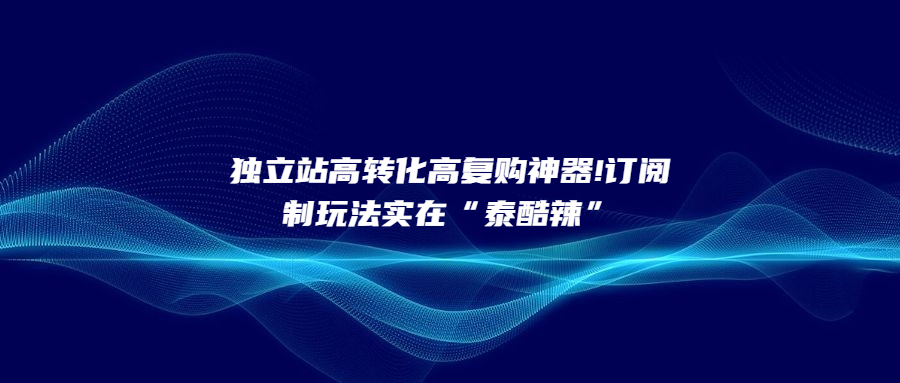 独立站高转化高复购神器!订阅制玩法实在“泰酷辣”